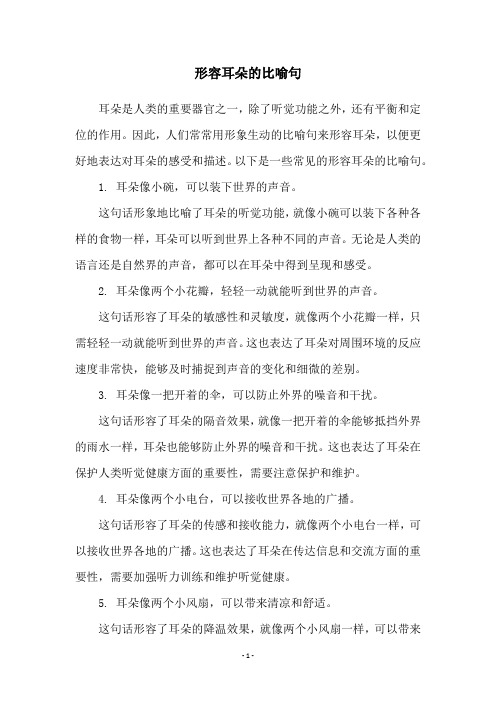 形容耳朵的比喻句

耳朵是人类的重要器官之一，除了听觉功能之外，还有平衡和定位的作用。因此，人们常常用形象生动的比喻句来形容耳朵，以便更好地表达对耳朵的感受和描述。以下是一些常见的形容耳朵的比喻句。

1. 耳朵像小碗，可以装下世界的声音。

这句话形象地比喻了耳朵的听觉功能，就像小碗可以装下各种各样的食物一样，耳朵可以听到世界上各种不同的声音。无论是人类的语言还是自然界的声音，都可以在耳朵中得到呈现和感受。

2. 耳朵像两个小花瓣，轻轻一动就能听到世界的声音。

这句话形容了耳朵的敏感性和灵敏度，就像两个小花瓣一样，只需轻轻一动就能听到世界的声音。这也表达了耳朵对周围环境的反应速度非常快，能够及时捕捉到声音的变化和细微的差别。

3. 耳朵像一把开着的伞，可以防止外界的噪音和干扰。

这句话形容了耳朵的隔音效果，就像一把开着的伞能够抵挡外界的雨水一样，耳朵也能够防止外界的噪音和干扰。这也表达了耳朵在保护人类听觉健康方面的重要性，需要注意保护和维护。

4. 耳朵像两个小电台，可以接收世界各地的广播。

这句话形容了耳朵的传感和接收能力，就像两个小电台一样，可以接收世界各地的广播。这也表达了耳朵在传达信息和交流方面的重要性，需要加强听力训练和维护听觉健康。

5. 耳朵像两个小风扇，可以带来清凉和舒适。

这句话形容了耳朵的降温效果，就像两个小风扇一样，可以带来

- 1 -